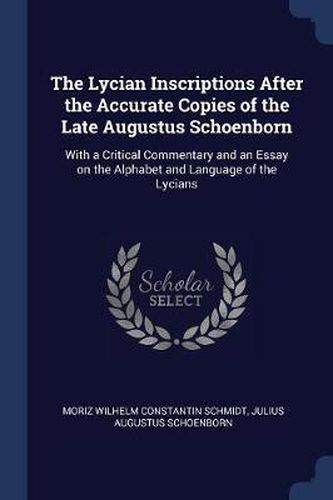 The Lycian Inscriptions After the Accurate Copies of the Late Augustus Schoenborn

With a Critical Commentary and an Essay on the Alphabet and Language of the Lycians

Scholar SELECT

MORIZ WILHELM CONSTANTIN SCHMIDT, JULIUS AUGUSTUS SCHOENBORN